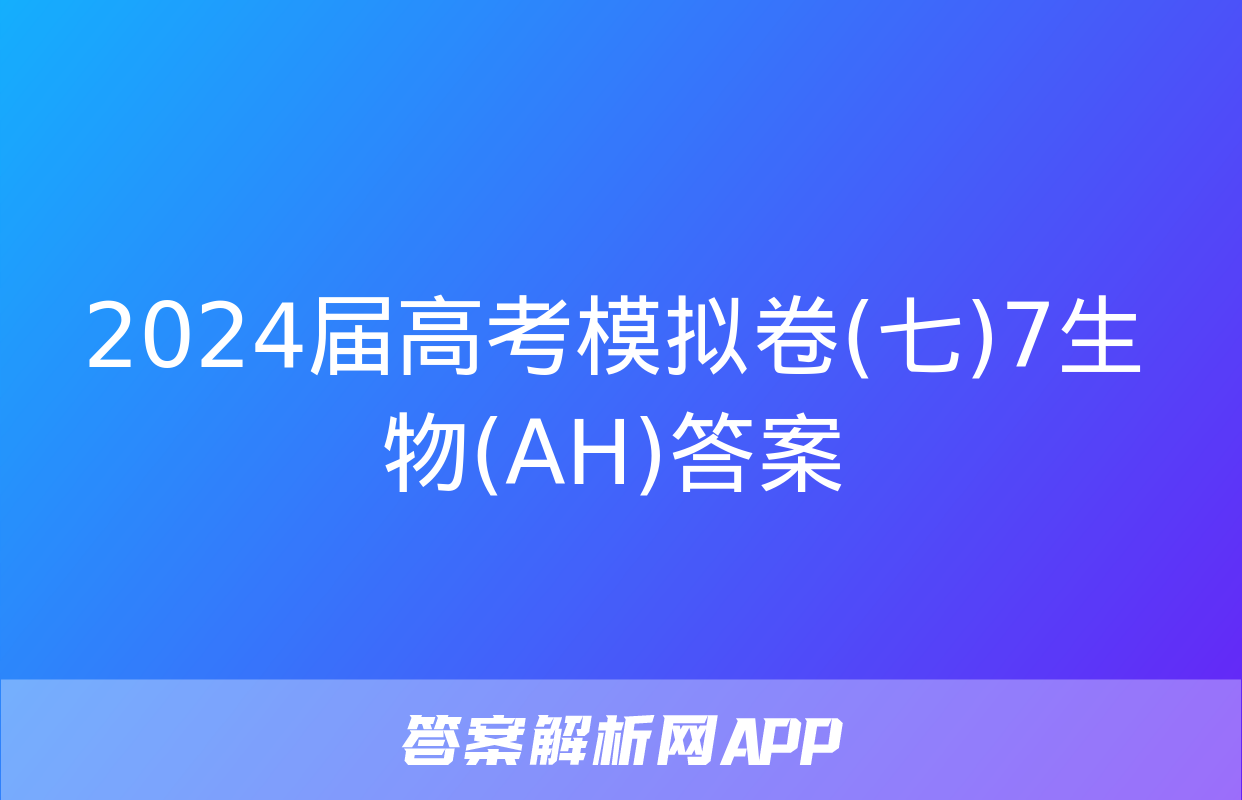 2024届高考模拟卷(七)7生物(AH)答案

答案解析网APP